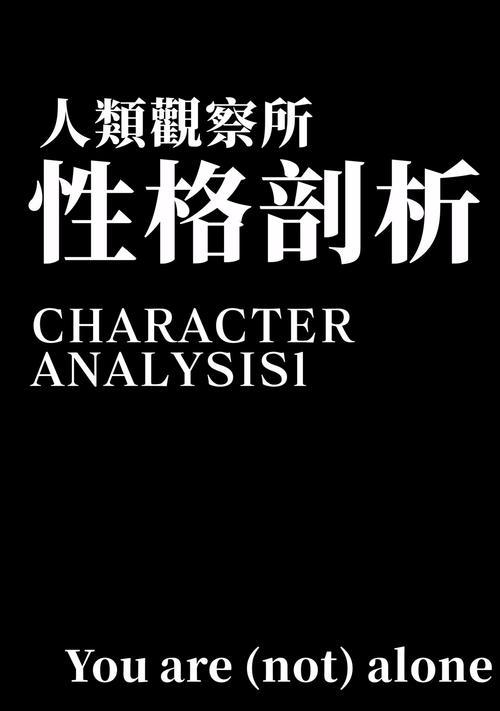 人類觀察所
性格剖析

CHARACTER
ANALYSIS1

You are (not) alone